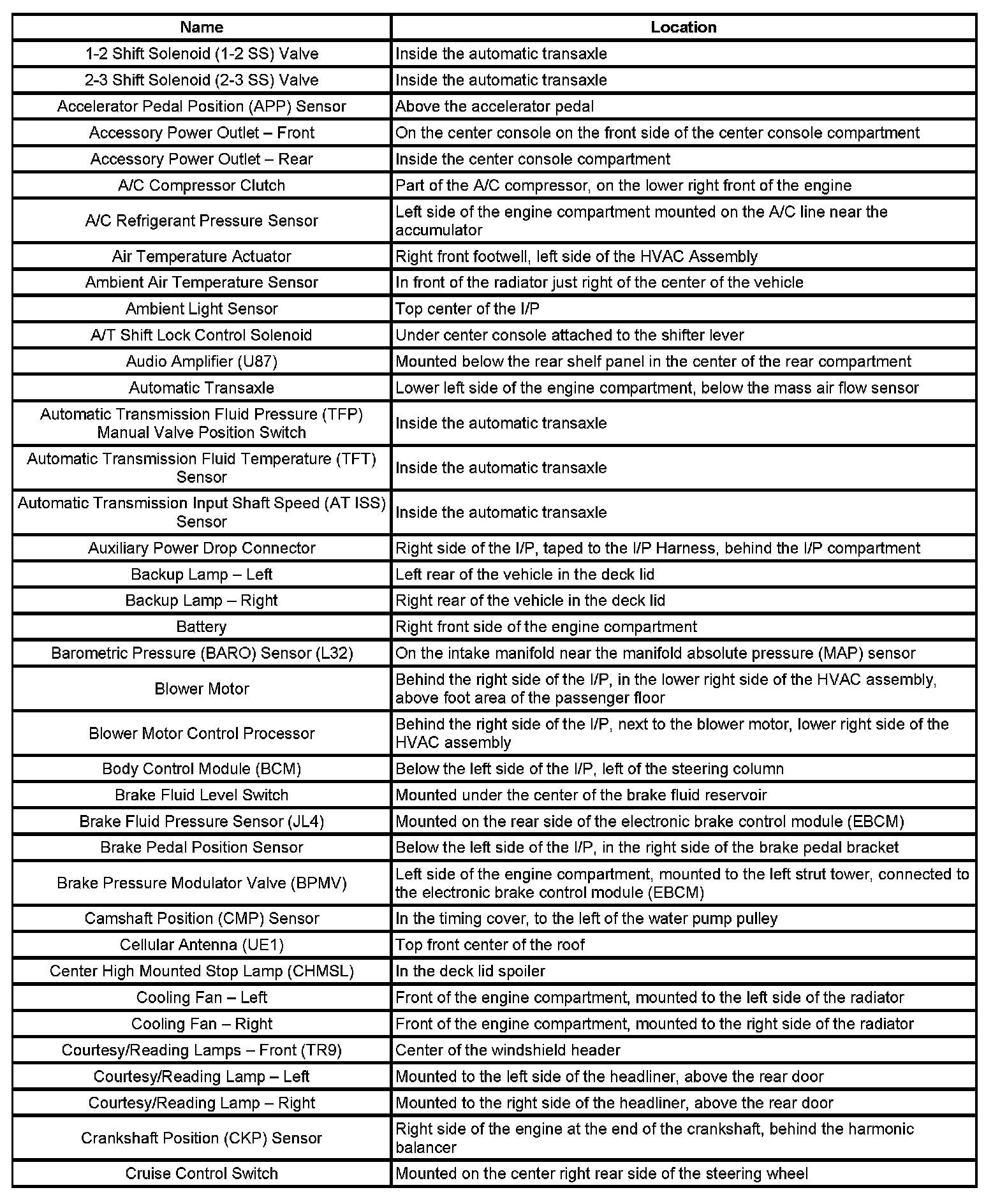 | Name | Location |
|---|---|
| 1-2 Shift Solenoid (1-2 SS) Valve | Inside the automatic transaxle |
| 2-3 Shift Solenoid (2-3 SS) Valve | Inside the automatic transaxle |
| Accelerator Pedal Position (APP) Sensor | Above the accelerator pedal |
| Accessory Power Outlet – Front | On the center console on the front side of the center console compartment |
| Accessory Power Outlet – Rear | Inside the center console compartment |
| A/C Compressor Clutch | Part of the A/C compressor, on the lower right front of the engine |
| A/C Refrigerant Pressure Sensor | Left side of the engine compartment mounted on the A/C line near the accumulator |
| Air Temperature Actuator | Right front footwell, left side of the HVAC Assembly |
| Ambient Air Temperature Sensor | In front of the radiator just right of the center of the vehicle |
| Ambient Light Sensor | Top center of the I/P |
| A/T Shift Lock Control Solenoid | Under center console attached to the shifter lever |
| Audio Amplifier (U87) | Mounted below the rear shelf panel in the center of the rear compartment |
| Automatic Transaxle | Lower left side of the engine compartment, below the mass air flow sensor |
| Automatic Transmission Fluid Pressure (TFP) Manual Valve Position Switch | Inside the automatic transaxle |
| Automatic Transmission Fluid Temperature (TFT) Sensor | Inside the automatic transaxle |
| Automatic Transmission Input Shaft Speed (AT ISS) Sensor | Inside the automatic transaxle |
| Auxiliary Power Drop Connector | Right side of the I/P, taped to the I/P Harness, behind the I/P compartment |
| Backup Lamp – Left | Left rear of the vehicle in the deck lid |
| Backup Lamp – Right | Right rear of the vehicle in the deck lid |
| Battery | Right front side of the engine compartment |
| Barometric Pressure (BARO) Sensor (L32) | On the intake manifold near the manifold absolute pressure (MAP) sensor |
| Blower Motor | Behind the right side of the I/P, in the lower right side of the HVAC assembly, above foot area of the passenger floor |
| Blower Motor Control Processor | Behind the right side of the I/P, next to the blower motor, lower right side of the HVAC assembly |
| Body Control Module (BCM) | Below the left side of the I/P, left of the steering column |
| Brake Fluid Level Switch | Mounted under the center of the brake fluid reservoir |
| Brake Fluid Pressure Sensor (JL4) | Mounted on the rear side of the electronic brake control module (EBCM) |
| Brake Pedal Position Sensor | Below the left side of the I/P, in the right side of the brake pedal bracket |
| Brake Pressure Modulator Valve (BPMV) | Left side of the engine compartment, mounted to the left strut tower, connected to the electronic brake control module (EBCM) |
| Camshaft Position (CMP) Sensor | In the timing cover, to the left of the water pump pulley |
| Cellular Antenna (UE1) | Top front center of the roof |
| Center High Mounted Stop Lamp (CHMSL) | In the deck lid spoiler |
| Cooling Fan – Left | Front of the engine compartment, mounted to the left side of the radiator |
| Cooling Fan – Right | Front of the engine compartment, mounted to the right side of the radiator |
| Courtesy/Reading Lamps – Front (TR9) | Center of the windshield header |
| Courtesy/Reading Lamp – Left | Mounted to the left side of the headliner, above the rear door |
| Courtesy/Reading Lamp – Right | Mounted to the right side of the headliner, above the rear door |
| Crankshaft Position (CKP) Sensor | Right side of the engine at the end of the crankshaft, behind the harmonic balancer |
| Cruise Control Switch | Mounted on the center right rear side of the steering wheel |